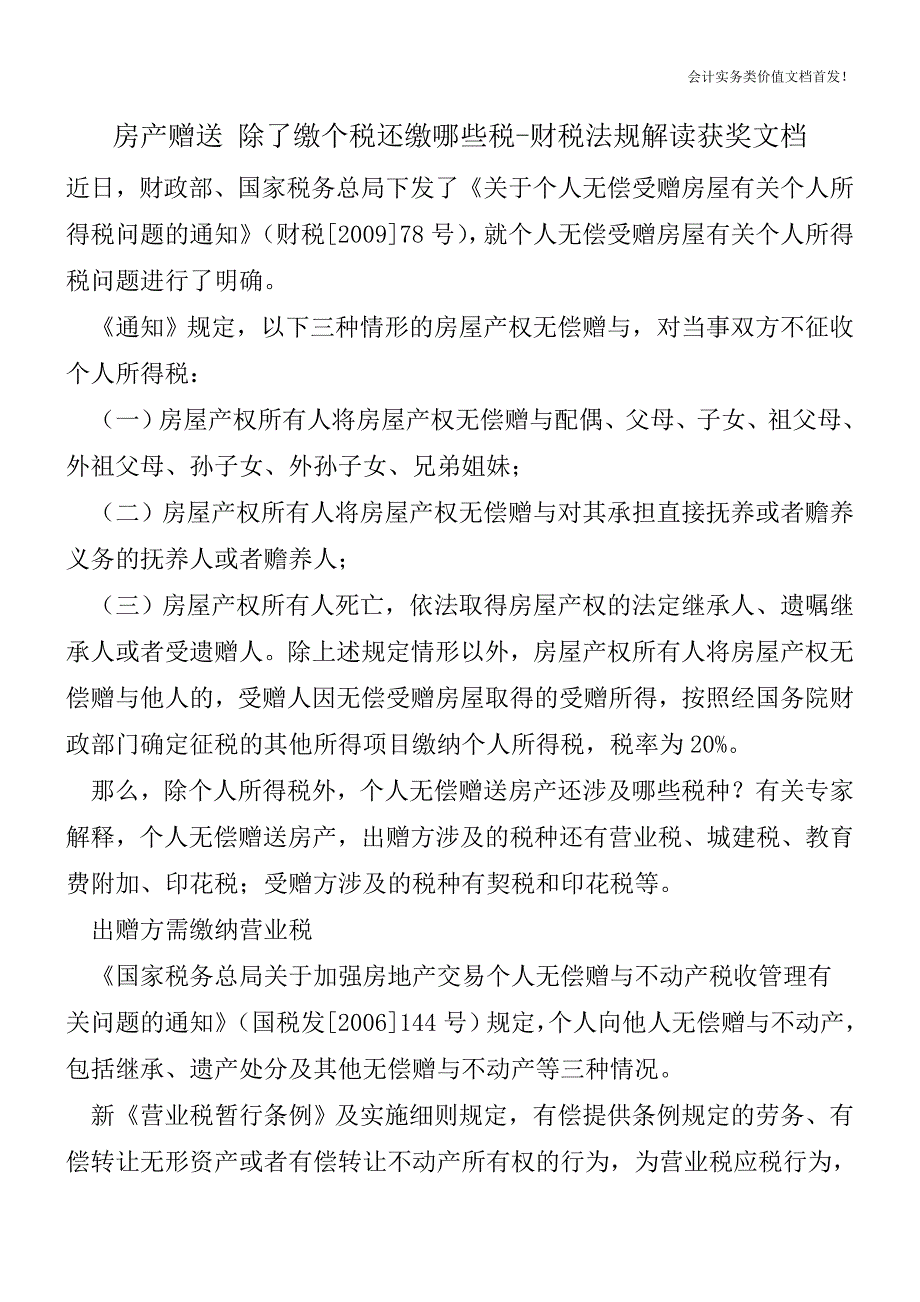 会计实务类价值文档首发！

房产赠送 除了缴个税还缴哪些税-财税法规解读获奖文档

近日，财政部、国家税务总局下发了《关于个人无偿受赠房屋有关个人所得税问题的通知》（财税[2009]78 号），就个人无偿受赠房屋有关个人所得税问题进行了明确。

《通知》规定，以下三种情形的房屋产权无偿赠与，对当事双方不征收个人所得税：

（一）房屋产权所有人将房屋产权无偿赠与配偶、父母、子女、祖父母、外祖父母、孙子女、外孙子女、兄弟姐妹；

（二）房屋产权所有人将房屋产权无偿赠与对其承担直接抚养或者赡养义务的抚养人或者赡养人；

（三）房屋产权所有人死亡，依法取得房屋产权的法定继承人、遗嘱继承人或者受遗赠人。除上述规定情形以外，房屋产权所有人将房屋产权无偿赠与他人的，受赠人因无偿受赠房屋取得的受赠所得，按照经国务院财政部门确定征税的其他所得项目缴纳个人所得税，税率为 20%。

那么，除个人所得税外，个人无偿赠送房产还涉及哪些税种？有关专家解释，个人无偿赠送房产，出赠方涉及的税种还有营业税、城建税、教育费附加、印花税；受赠方涉及的税种有契税和印花税等。

出赠方需缴纳营业税

《国家税务总局关于加强房地产交易个人无偿赠与不动产税收管理有关问题的通知》（国税发[2006]144 号）规定，个人向他人无偿赠与不动产，包括继承、遗产处分及其他无偿赠与不动产等三种情况。

新《营业税暂行条例》及实施细则规定，有偿提供条例规定的劳务、有偿转让无形资产或者有偿转让不动产所有权的行为，为营业税应税行为，